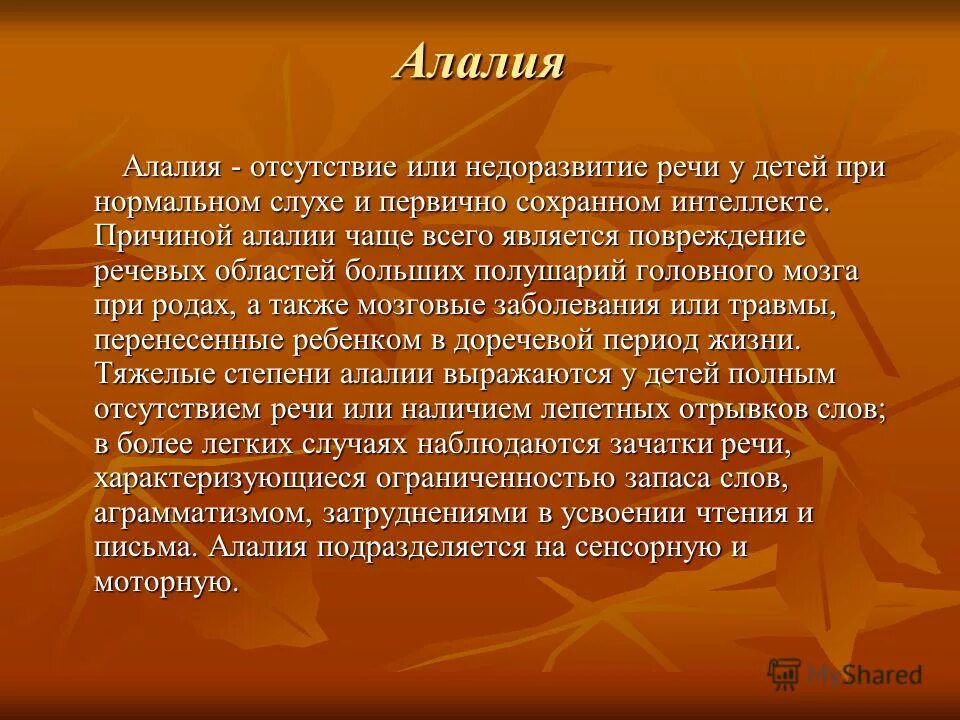 Алалия

Алалия - отсутствие или недоразвитие речи у детей при нормальном слухе и первично сохранном интеллекте. Причиной алалии чаще всего является повреждение речевых областей больших полушарий головного мозга при родах, а также мозговые заболевания или травмы, перенесенные ребенком в доречевой период жизни. Тяжелые степени алалии выражаются у детей полным отсутствием речи или наличием лепетных отрывков слов; в более легких случаях наблюдаются зачатки речи, характеризующиеся ограниченностью запаса слов, аграмматизмом, затруднениями в усвоении чтения и письма. Алалия подразделяется на сенсорную и моторную.

MyShared